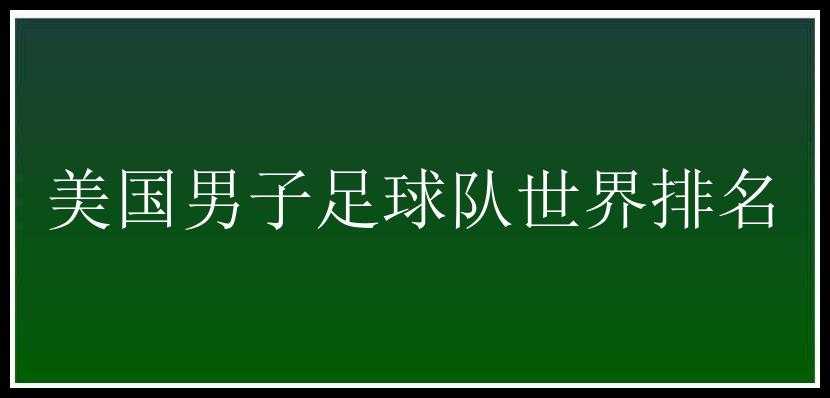 美国男子足球队世界排名